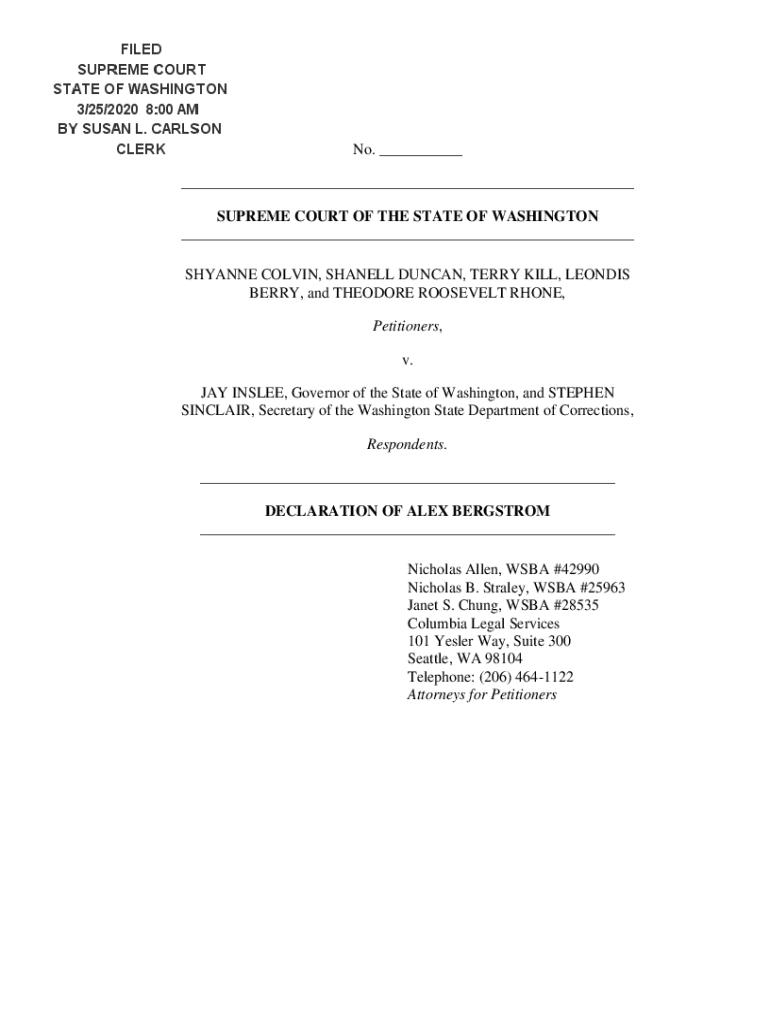 FILED
SUPREME COURT
STATE OF WASHINGTON
3/25/2020 8:00 AM
BY SUSAN L. CARLSON
CLERK

No. ___________

SUPREME COURT OF THE STATE OF WASHINGTON

SHYANNE COLVIN, SHANELL DUNCAN, TERRY KILL, LEONDIS BERRY, and THEODORE ROOSEVELT RHONE,

Petitioners,

v.

JAY INSLEE, Governor of the State of Washington, and STEPHEN SINCLAIR, Secretary of the Washington State Department of Corrections,

Respondents.

DECLARATION OF ALEX BERGSTROM

Nicholas Allen, WSBA #42990
Nicholas B. Straley, WSBA #25963
Janet S. Chung, WSBA #28535
Columbia Legal Services
101 Yesler Way, Suite 300
Seattle, WA 98104
Telephone: (206) 464-1122
Attorneys for Petitioners